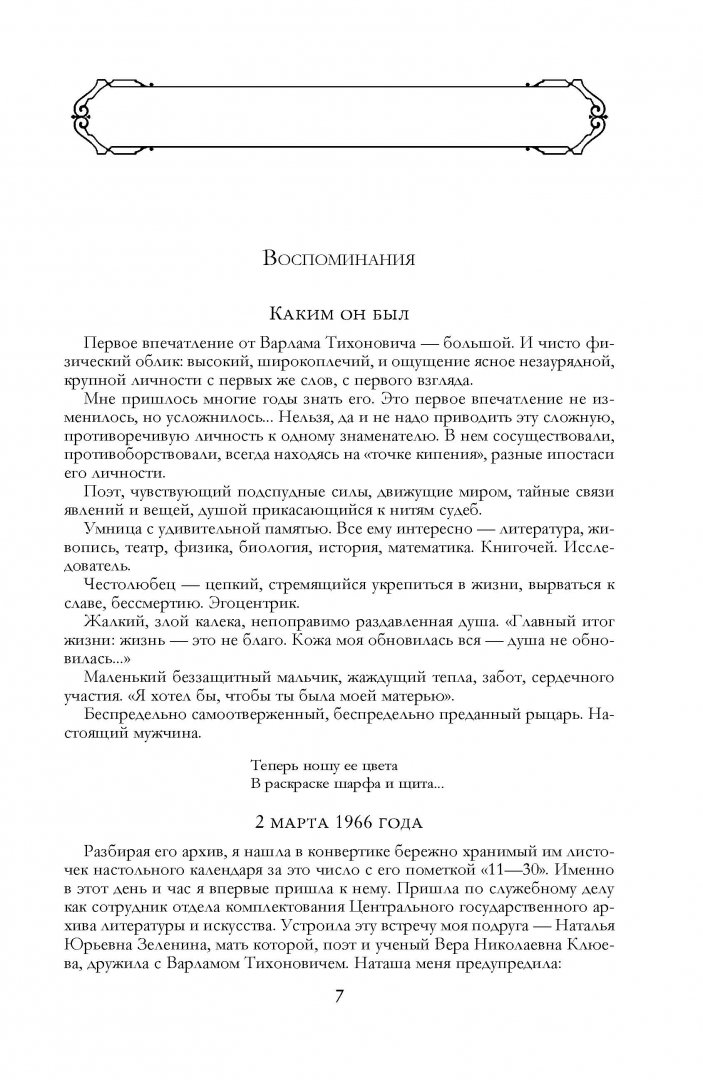 Воспоминания

Каким он был

Первое впечатление от Варлама Тихоновича — большой. И чисто физический облик: высокий, широкоплечий, и ощущение ясное незаурядной, крупной личности с первых же слов, с первого взгляда.

Мне пришлось многие годы знать его. Это первое впечатление не изменилось, но усложнилось... Нельзя, да и не надо приводить эту сложную, противоречивую личность к одному знаменателю. В нем сосуществовали, противоборствовали, всегда находясь на «точке кипения», разные ипостаси его личности.

Поэт, чувствующий подспудные силы, движущие миром, тайные связи явлений и вещей, душой прикасающийся к нитям судеб.

Умница с удивительной памятью. Все ему интересно — литература, живопись, театр, физика, биология, история, математика. Книгочей. Исследователь.

Честолюбец — цепкий, стремящийся укрепиться в жизни, вырваться к славе, бессмертию. Эгоцентрик.

Жалкий, злой калека, непоправимо раздавленная душа. «Главный итог жизни: жизнь — это не благо. Кожа моя обновилась вся — душа не обновилась...»

Маленький беззащитный мальчик, жаждущий тепла, забот, сердечного участия. «Я хотел бы, чтобы ты была моей матерью».

Беспредельно самоотверженный, беспредельно преданный рыцарь. Настоящий мужчина.

Теперь ношу ее цвета
В раскраске шарфа и щита...

2 марта 1966 года

Разбирая его архив, я нашла в конвертике бережно хранимый им листочек настольного календаря за это число с его пометкой «11—30». Именно в этот день и час я впервые пришла к нему. Пришла по служебному делу как сотрудник отдела комплектования Центрального государственного архива литературы и искусства. Устроила эту встречу моя подруга — Наталья Юрьевна Зеленина, мать которой, поэт и ученый Вера Николаевна Клюева, дружила с Варламом Тихоновичем. Наташа меня предупредила:

7